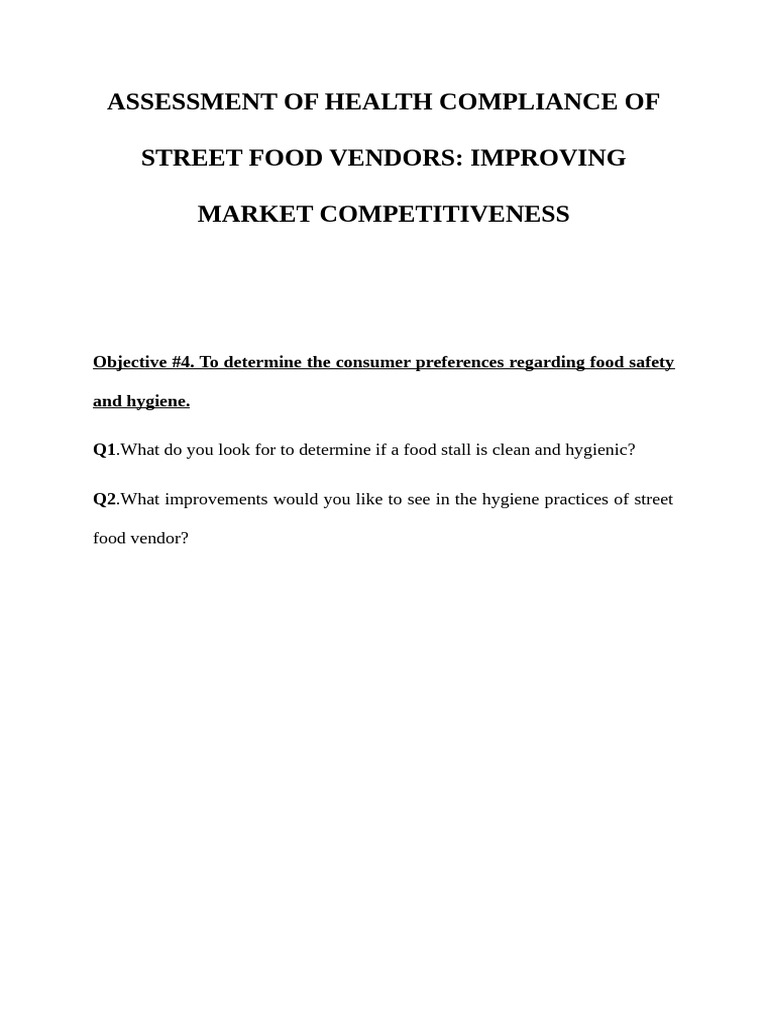 ASSESSMENT OF HEALTH COMPLIANCE OF STREET FOOD VENDORS: IMPROVING MARKET COMPETITIVENESS

Objective #4. To determine the consumer preferences regarding food safety and hygiene.

Q1.What do you look for to determine if a food stall is clean and hygienic?

Q2.What improvements would you like to see in the hygiene practices of street food vendor?